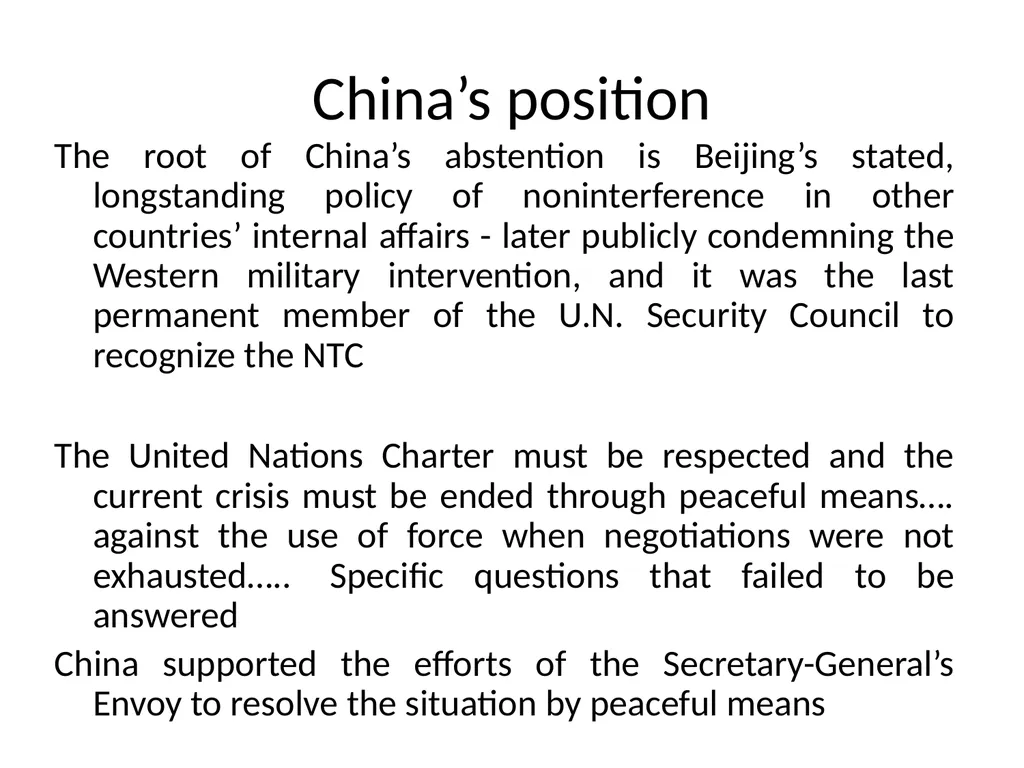 China’s position

The root of China’s abstention is Beijing’s stated, longstanding policy of noninterference in other countries’ internal affairs - later publicly condemning the Western military intervention, and it was the last permanent member of the U.N. Security Council to recognize the NTC

The United Nations Charter must be respected and the current crisis must be ended through peaceful means…. against the use of force when negotiations were not exhausted….. Specific questions that failed to be answered

China supported the efforts of the Secretary-General’s Envoy to resolve the situation by peaceful means